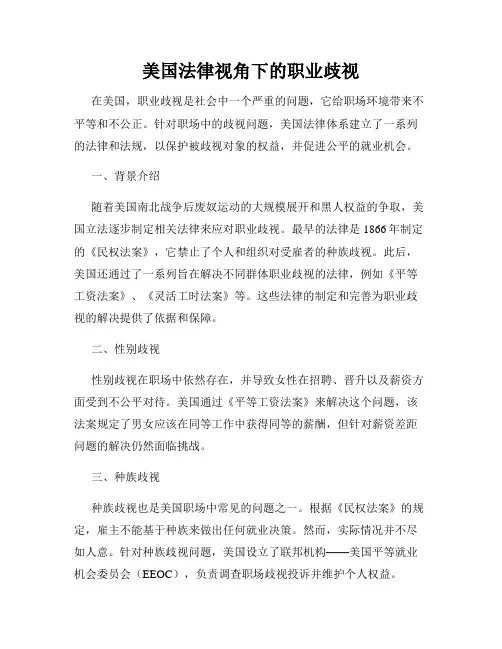 美国法律视角下的职业歧视

在美国，职业歧视是社会中一个严重的问题，它给职场环境带来不平等和不公正。针对职场中的歧视问题，美国法律体系建立了一系列的法律和法规，以保护被歧视对象的权益，并促进公平的就业机会。

一、背景介绍

随着美国南北战争后废奴运动的大规模展开和黑人权益的争取，美国立法逐步制定相关法律来应对职业歧视。最早的法律是1866年制定的《民权法案》，它禁止了个人和组织对受雇者的种族歧视。此后，美国还通过了一系列旨在解决不同群体职业歧视的法律，例如《平等工资法案》、《灵活工时法案》等。这些法律的制定和完善为职业歧视的解决提供了依据和保障。

二、性别歧视

性别歧视在职场中依然存在，并导致女性在招聘、晋升以及薪资方面受到不公平对待。美国通过《平等工资法案》来解决这个问题，该法案规定了男女应该在同等工作中获得同等的薪酬，但针对薪资差距问题的解决仍然面临挑战。

三、种族歧视

种族歧视也是美国职场中常见的问题之一。根据《民权法案》的规定，雇主不能基于种族来做出任何就业决策。然而，实际情况并不尽如人意。针对种族歧视问题，美国设立了联邦机构——美国平等就业机会委员会（EEOC），负责调查职场歧视投诉并维护个人权益。